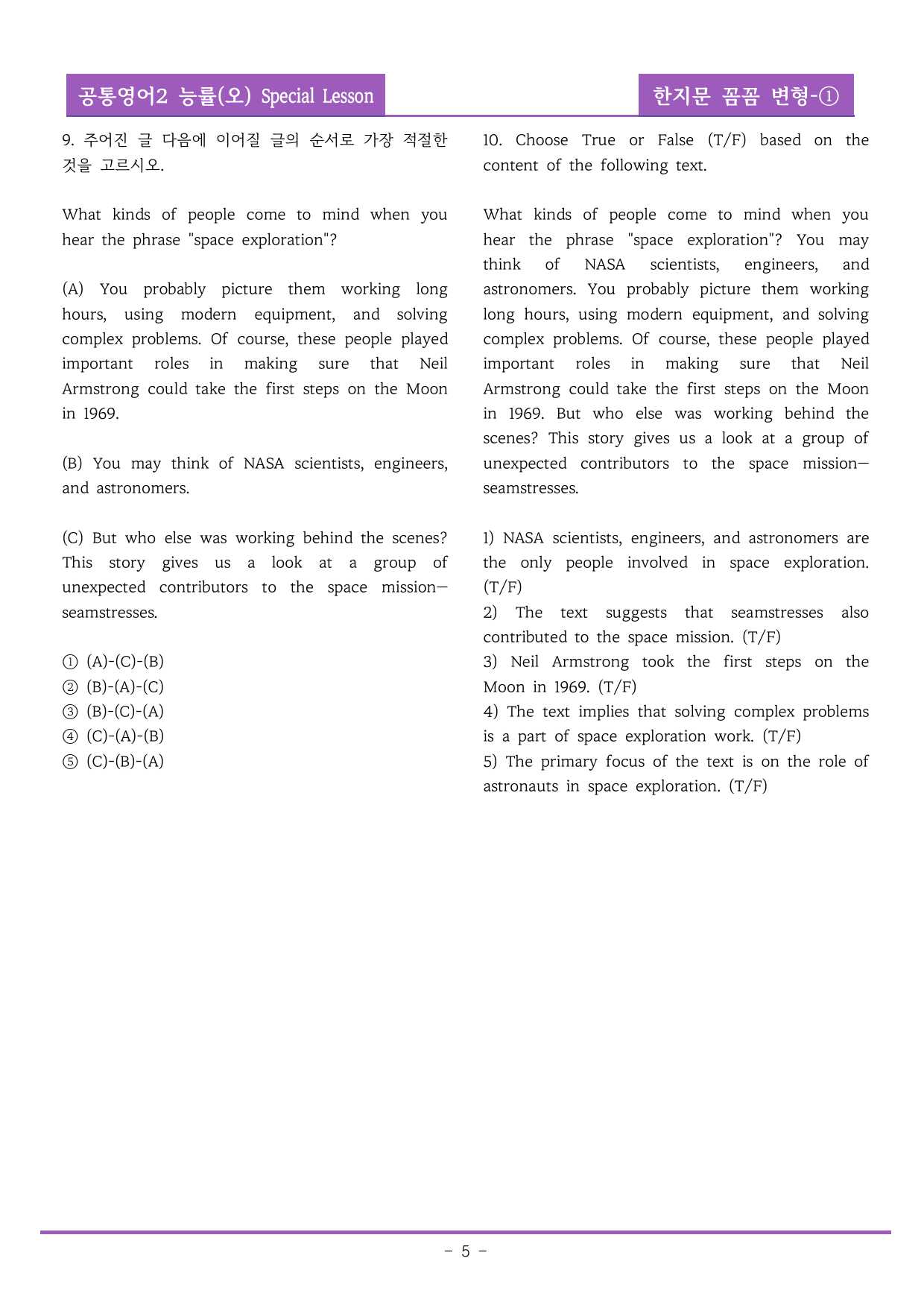 공통영어2 능률(오) Special Lesson

한지문 꼼꼼 변형-①

9. 주어진 글 다음에 이어질 글의 순서로 가장 적절한 것을 고르시오.

What kinds of people come to mind when you hear the phrase "space exploration"?

(A) You probably picture them working long hours, using modern equipment, and solving complex problems. Of course, these people played important roles in making sure that Neil Armstrong could take the first steps on the Moon in 1969.

(B) You may think of NASA scientists, engineers, and astronomers.

(C) But who else was working behind the scenes? This story gives us a look at a group of unexpected contributors to the space mission—seamstresses.

① (A)-(C)-(B)
② (B)-(A)-(C)
③ (B)-(C)-(A)
④ (C)-(A)-(B)
⑤ (C)-(B)-(A)

10. Choose True or False (T/F) based on the content of the following text.

What kinds of people come to mind when you hear the phrase "space exploration"? You may think of NASA scientists, engineers, and astronomers. You probably picture them working long hours, using modern equipment, and solving complex problems. Of course, these people played important roles in making sure that Neil Armstrong could take the first steps on the Moon in 1969. But who else was working behind the scenes? This story gives us a look at a group of unexpected contributors to the space mission—seamstresses.

1) NASA scientists, engineers, and astronomers are the only people involved in space exploration. (T/F)
2) The text suggests that seamstresses also contributed to the space mission. (T/F)
3) Neil Armstrong took the first steps on the Moon in 1969. (T/F)
4) The text implies that solving complex problems is a part of space exploration work. (T/F)
5) The primary focus of the text is on the role of astronauts in space exploration. (T/F)

- 5 -